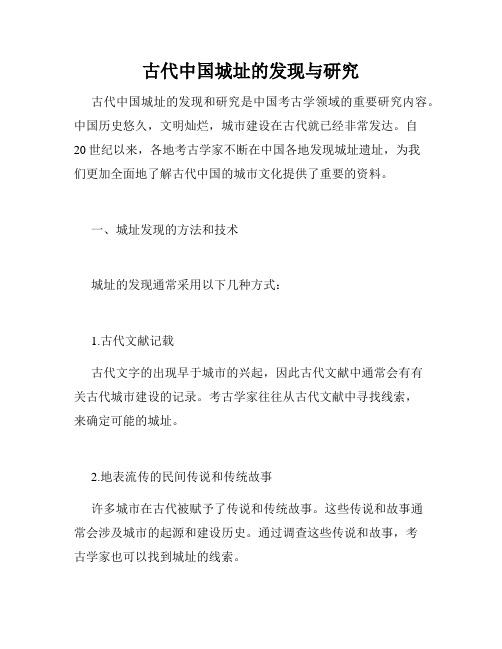 古代中国城址的发现与研究

古代中国城址的发现和研究是中国考古学领域的重要研究内容。中国历史悠久，文明灿烂，城市建设在古代就已经非常发达。自20世纪以来，各地考古学家不断在中国各地发现城址遗址，为我们更加全面地了解古代中国的城市文化提供了重要的资料。

一、城址发现的方法和技术

城址的发现通常采用以下几种方式：

1.古代文献记载

古代文字的出现早于城市的兴起，因此古代文献中通常会有有关古代城市建设的记录。考古学家往往从古代文献中寻找线索，来确定可能的城址。

2.地表流传的民间传说和传统故事

许多城市在古代被赋予了传说和传统故事。这些传说和故事通常会涉及城市的起源和建设历史。通过调查这些传说和故事，考古学家也可以找到城址的线索。